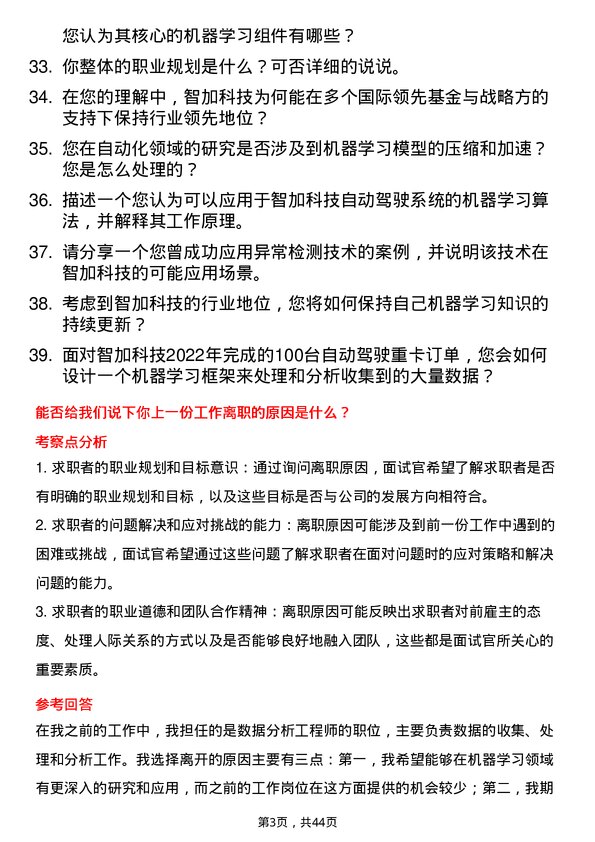 您认为其核心的机器学习组件有哪些？

33. 你整体的职业规划是什么？可否详细的说说。

34. 在您的理解中，智加科技为何能在多个国际领先基金与战略方的支持下保持行业领先地位？

35. 您在自动化领域的研究是否涉及到机器学习模型的压缩和加速？您是怎么处理的？

36. 描述一个您认为可以应用于智加科技自动驾驶系统的机器学习算法，并解释其工作原理。

37. 请分享一个您曾成功应用异常检测技术的案例，并说明该技术在智加科技的可能应用场景。

38. 考虑到智加科技的行业地位，您将如何保持自己机器学习知识的持续更新？

39. 面对智加科技2022年完成的100台自动驾驶重卡订单，您会如何设计一个机器学习框架来处理和分析收集到的大量数据？

能否给我们说下你上一份工作离职的原因是什么？

考察点分析

1. 求职者的职业规划和目标意识：通过询问离职原因，面试官希望了解求职者是否有明确的职业规划和目标，以及这些目标是否与公司的发展方向相符合。

2. 求职者的问题解决和应对挑战的能力：离职原因可能涉及到前一份工作中遇到的困难或挑战，面试官希望通过这些问题了解求职者在面对问题时的应对策略和解决问题的能力。

3. 求职者的职业道德和团队合作精神：离职原因可能反映出求职者对前雇主的态度、处理人际关系的方式以及是否能够良好地融入团队，这些都是面试官所关心的重要素质。

参考回答

在我之前的工作中，我担任的是数据分析工程师的职位，主要负责数据的收集、处理和分析工作。我选择离开的原因主要有三点：第一，我希望能够在机器学习领域有更深入的研究和应用，而之前的工作岗位在这方面提供的机会较少；第二，我期

第3页，共44页